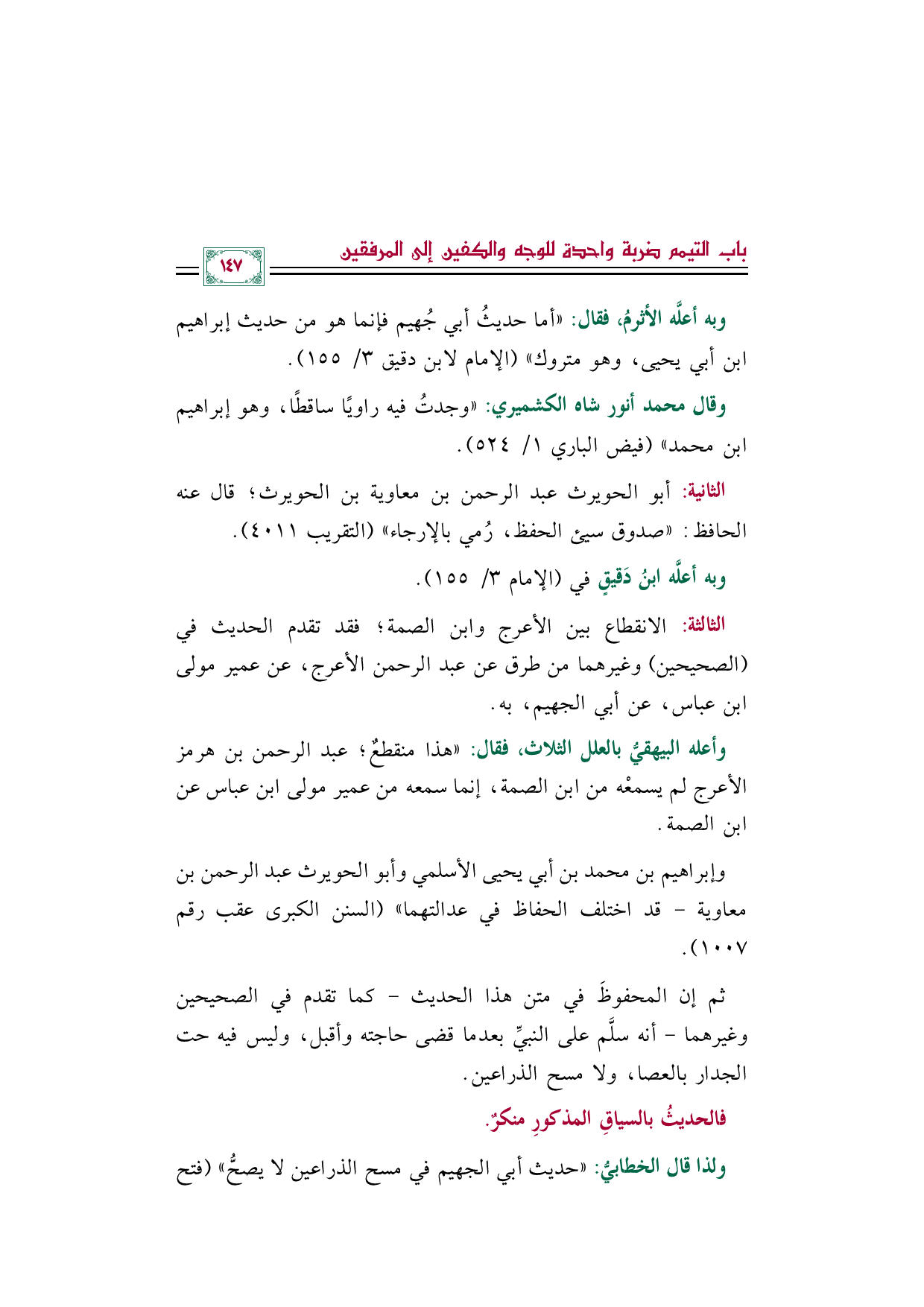 باب التيمم ضربة واحدة للوجه والكفين إلى المرفقين

١٤٧

وبه أعلَّه الأثرمُ، فقال: «أما حديثُ أبي جُهيم فإنما هو من حديث إبراهيم ابن أبي يحيى، وهو متروك» (الإمام لابن دقيق ٣/ ١٥٥).

وقال محمد أنور شاه الكشميري: «وجدتُ فيه راويًا ساقطًا، وهو إبراهيم ابن محمد» (فيض الباري ١/ ٥٢٤).

الثانية: أبو الحويرث عبد الرحمن بن معاوية بن الحويرث؛ قال عنه الحافظ: «صدوق سيئ الحفظ، رُمي بالإرجاء» (التقريب ٤٠١١).

وبه أعلَّه ابنُ دَقيقٍ في (الإمام ٣/ ١٥٥).

الثالثة: الانقطاع بين الأعرج وابن الصمة؛ فقد تقدم الحديث في (الصحيحين) وغيرهما من طرق عن عبد الرحمن الأعرج، عن عمير مولى ابن عباس، عن أبي الجهيم، به.

وأعله البيهقيُّ بالعلل الثلاث، فقال: «هذا منقطعٌ؛ عبد الرحمن بن هرمز الأعرج لم يسمعْه من ابن الصمة، إنما سمعه من عمير مولى ابن عباس عن ابن الصمة.

وإبراهيم بن محمد بن أبي يحيى الأسلمي وأبو الحويرث عبد الرحمن بن معاوية - قد اختلف الحفاظ في عدالتهما» (السنن الكبرى عقب رقم ١٠٠٧).

ثم إن المحفوظَ في متن هذا الحديث - كما تقدم في الصحيحين وغيرهما - أنه سلَّم على النبيِّ بعدما قضى حاجته وأقبل، وليس فيه حت الجدار بالعصا، ولا مسح الذراعين.

فالحديثُ بالسياقِ المذكورِ منكرٌ.

ولذا قال الخطابيُّ: «حديث أبي الجهيم في مسح الذراعين لا يصحُّ» (فتح